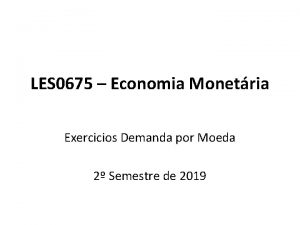 LES0675 – Economia Monetária

Exercicios Demanda por Moeda

2º Semestre de 2019